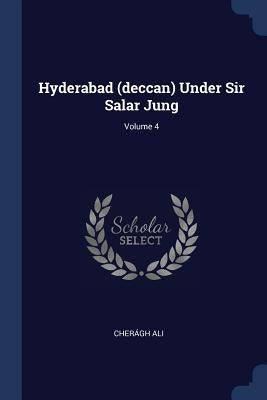 Hyderabad (deccan) Under Sir Salar Jung

Volume 4

Scholar SELECT

CHERÁGH ALI